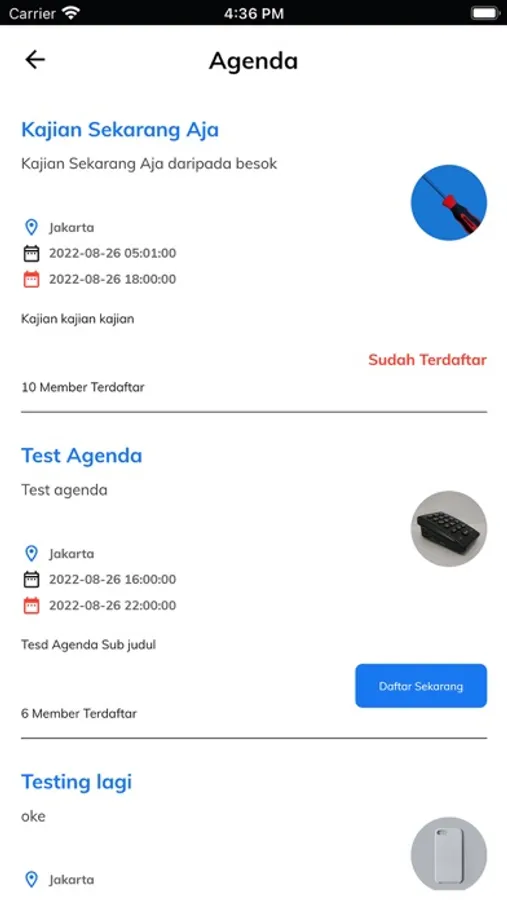 Carrier 4:36 PM

Agenda

Kajian Sekarang Aja

Kajian Sekarang Aja daripada besok

Jakarta
2022-08-26 05:01:00
2022-08-26 18:00:00

Kajian kajian kajian

Sudah Terdaftar

10 Member Terdaftar

Test Agenda

Test agenda

Jakarta
2022-08-26 16:00:00
2022-08-26 22:00:00

Tesd Agenda Sub judul

Daftar Sekarang

6 Member Terdaftar

Testing lagi

oke

Jakarta